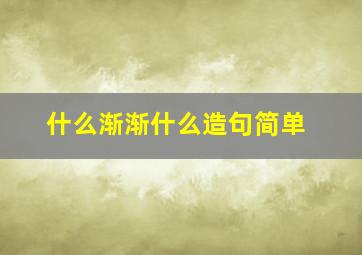 什么渐渐什么造句简单